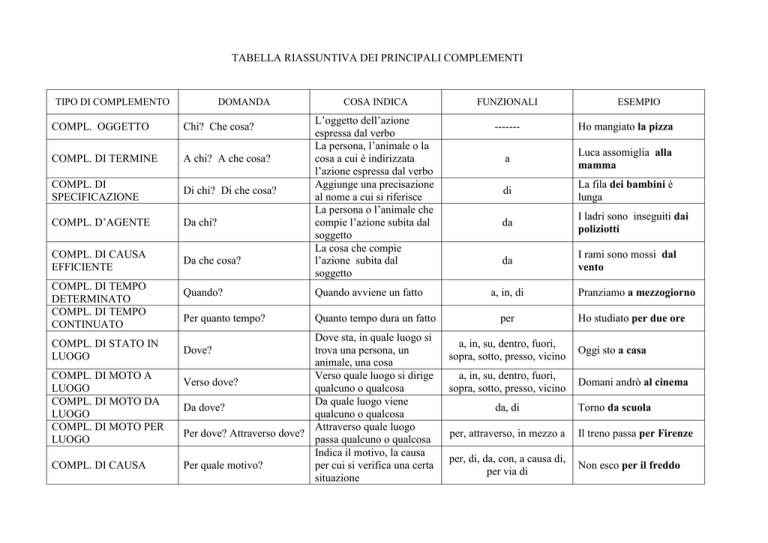 TABELLA RIASSUNTIVA DEI PRINCIPALI COMPLEMENTI

| TIPO DI COMPLEMENTO | DOMANDA | COSA INDICA | FUNZIONALI | ESEMPIO |
|---|---|---|---|---|
| COMPL. OGGETTO | Chi? Che cosa? | L'oggetto dell'azione espressa dal verbo | ------- | Ho mangiato **la pizza** |
| COMPL. DI TERMINE | A chi? A che cosa? | La persona, l'animale o la cosa a cui è indirizzata l'azione espressa dal verbo | a | Luca assomiglia **alla mamma** |
| COMPL. DI SPECIFICAZIONE | Di chi? Di che cosa? | Aggiunge una precisazione al nome a cui si riferisce | di | La fila **dei bambini** è lunga |
| COMPL. D'AGENTE | Da chi? | La persona o l'animale che compie l'azione subita dal soggetto | da | I ladri sono inseguiti **dai poliziotti** |
| COMPL. DI CAUSA EFFICIENTE | Da che cosa? | La cosa che compie l'azione subita dal soggetto | da | I rami sono mossi **dal vento** |
| COMPL. DI TEMPO DETERMINATO | Quando? | Quando avviene un fatto | a, in, di | Pranziamo **a mezzogiorno** |
| COMPL. DI TEMPO CONTINUATO | Per quanto tempo? | Quanto tempo dura un fatto | per | Ho studiato **per due ore** |
| COMPL. DI STATO IN LUOGO | Dove? | Dove sta, in quale luogo si trova una persona, un animale, una cosa | a, in, su, dentro, fuori, sopra, sotto, presso, vicino | Oggi sto **a casa** |
| COMPL. DI MOTO A LUOGO | Verso dove? | Verso quale luogo si dirige qualcuno o qualcosa | a, in, su, dentro, fuori, sopra, sotto, presso, vicino | Domani andrò **al cinema** |
| COMPL. DI MOTO DA LUOGO | Da dove? | Da quale luogo viene qualcuno o qualcosa | da, di | Torno **da scuola** |
| COMPL. DI MOTO PER LUOGO | Per dove? Attraverso dove? | Attraverso quale luogo passa qualcuno o qualcosa | per, attraverso, in mezzo a | Il treno passa **per Firenze** |
| COMPL. DI CAUSA | Per quale motivo? | Indica il motivo, la causa per cui si verifica una certa situazione | per, di, da, con, a causa di, per via di | Non esco **per il freddo** |